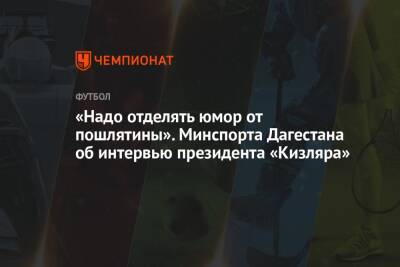 ЧЕМПИОНАТ

ФУТБОЛ

«Надо отделять юмор от пошлятины». Минспорта Дагестана об интервью президента «Кизляра»